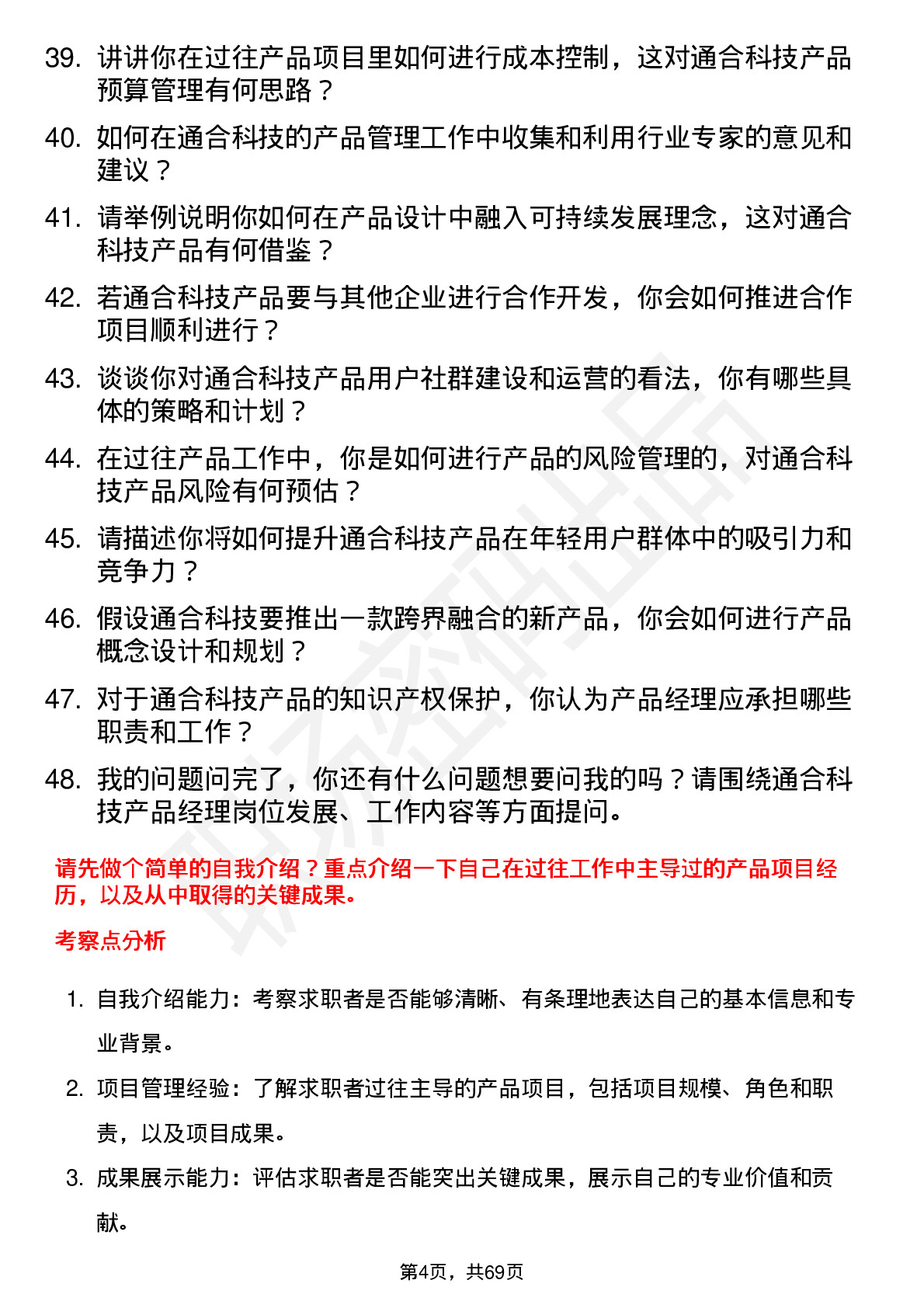 39. 讲讲你在过往产品项目里如何进行成本控制，这对通合科技产品预算管理有何思路？

40. 如何在通合科技的产品管理工作中收集和利用行业专家的意见和建议？

41. 请举例说明你如何在产品设计中融入可持续发展理念，这对通合科技产品有何借鉴？

42. 若通合科技产品要与其他企业进行合作开发，你会如何推进合作项目顺利进行？

43. 谈谈你对通合科技产品用户社群建设和运营的看法，你有哪些具体的策略和计划？

44. 在过往产品工作中，你是如何进行产品的风险管理的，对通合科技产品风险有何预估？

45. 请描述你将如何提升通合科技产品在年轻用户群体中的吸引力和竞争力？

46. 假设通合科技要推出一款跨界融合的新产品，你会如何进行产品概念设计和规划？

47. 对于通合科技产品的知识产权保护，你认为产品经理应承担哪些职责和工作？

48. 我的问题问完了，你还有什么问题想要问我的吗？请围绕通合科技产品经理岗位发展、工作内容等方面提问。

请先做个简单的自我介绍？重点介绍一下自己在过往工作中主导过的产品项目经历，以及从中取得的关键成果。

考察点分析

1. 自我介绍能力：考察求职者是否能够清晰、有条理地表达自己的基本信息和专业背景。

2. 项目管理经验：了解求职者过往主导的产品项目，包括项目规模、角色和职责，以及项目成果。

3. 成果展示能力：评估求职者是否能突出关键成果，展示自己的专业价值和贡献。

第4页，共69页